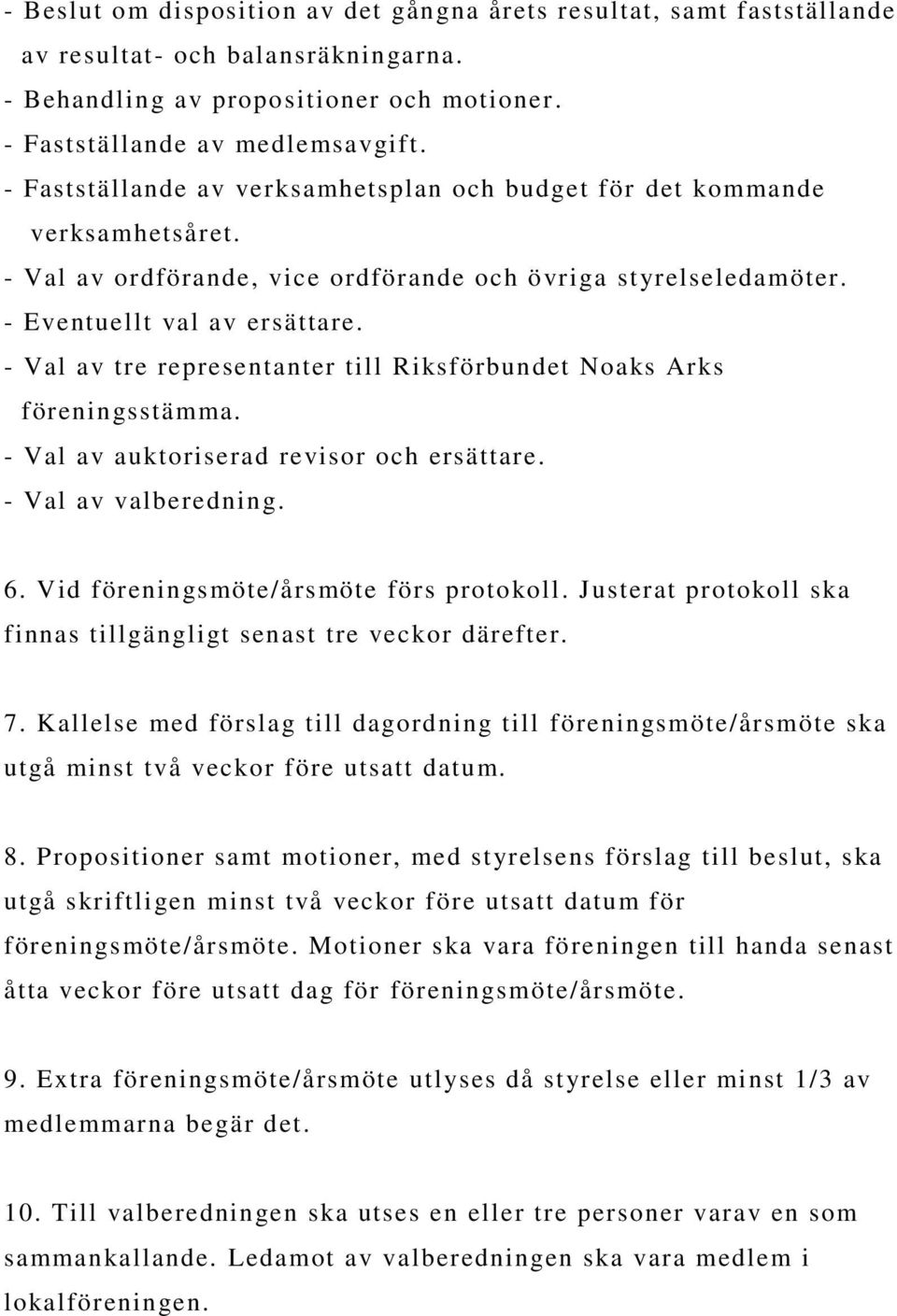 - Beslut om disposition av det gångna årets resultat, samt fastställande av resultat- och balansräkningarna.
- Behandling av propositioner och motioner.
- Fastställande av medlemsavgift.
- Fastställande av verksamhetsplan och budget för det kommande verksamhetsåret.
- Val av ordförande, vice ordförande och övriga styrelseledamöter.
- Eventuellt val av ersättare.
- Val av tre representanter till Riksförbundet Noaks Arks föreningsstämma.
- Val av auktoriserad revisor och ersättare.
- Val av valberedning.

6. Vid föreningsmöte/årsmöte förs protokoll. Justerat protokoll ska finnas tillgängligt senast tre veckor därefter.

7. Kallelse med förslag till dagordning till föreningsmöte/årsmöte ska utgå minst två veckor före utsatt datum.

8. Propositioner samt motioner, med styrelsens förslag till beslut, ska utgå skriftligen minst två veckor före utsatt datum för föreningsmöte/årsmöte. Motioner ska vara föreningen till handa senast åtta veckor före utsatt dag för föreningsmöte/årsmöte.

9. Extra föreningsmöte/årsmöte utlyses då styrelse eller minst 1/3 av medlemmarna begär det.

10. Till valberedningen ska utses en eller tre personer varav en som sammankallande. Ledamot av valberedningen ska vara medlem i lokalföreningen.